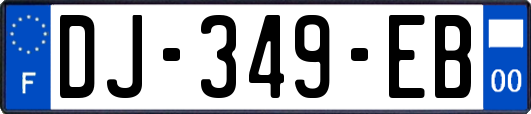 F
DJ-349-EB
00